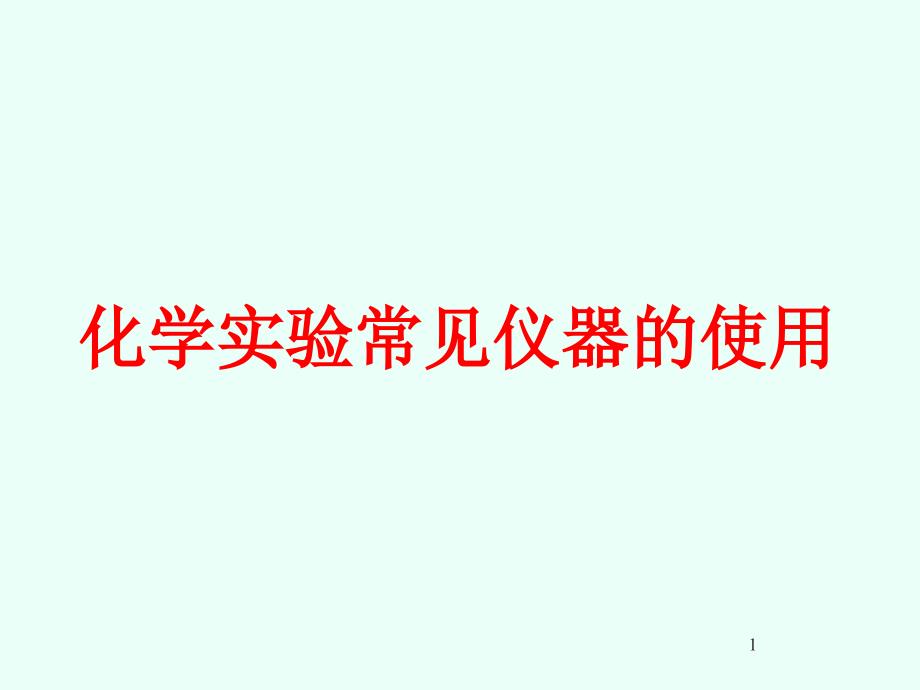 化学实验常见仪器的使用

1